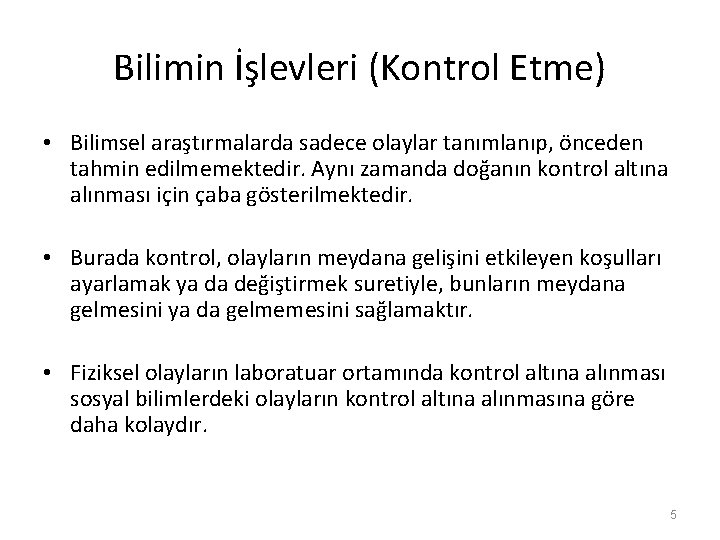 Bilimin İşlevleri (Kontrol Etme)

• Bilimsel araştırmalarda sadece olaylar tanımlanıp, önceden tahmin edilmemektedir. Aynı zamanda doğanın kontrol altına alınması için çaba gösterilmektedir.

• Burada kontrol, olayların meydana gelişini etkileyen koşulları ayarlamak ya da değiştirmek suretiyle, bunların meydana gelmesini ya da gelmemesini sağlamaktır.

• Fiziksel olayların laboratuar ortamında kontrol altına alınması sosyal bilimlerdeki olayların kontrol altına alınmasına göre daha kolaydır.

5